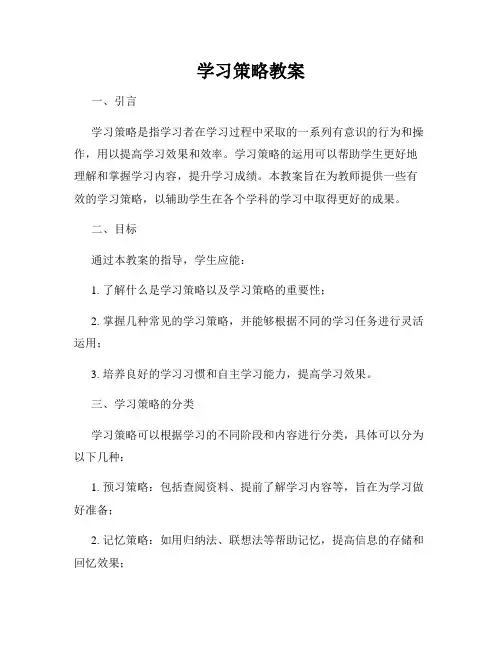 学习策略教案

一、引言

学习策略是指学习者在学习过程中采取的一系列有意识的行为和操作，用以提高学习效果和效率。学习策略的运用可以帮助学生更好地理解和掌握学习内容，提升学习成绩。本教案旨在为教师提供一些有效的学习策略，以辅助学生在各个学科的学习中取得更好的成果。

二、目标

通过本教案的指导，学生应能：

1. 了解什么是学习策略以及学习策略的重要性；

2. 掌握几种常见的学习策略，并能够根据不同的学习任务进行灵活运用；

3. 培养良好的学习习惯和自主学习能力，提高学习效果。

三、学习策略的分类

学习策略可以根据学习的不同阶段和内容进行分类，具体可以分为以下几种：

1. 预习策略：包括查阅资料、提前了解学习内容等，旨在为学习做好准备；

2. 记忆策略：如用归纳法、联想法等帮助记忆，提高信息的存储和回忆效果；